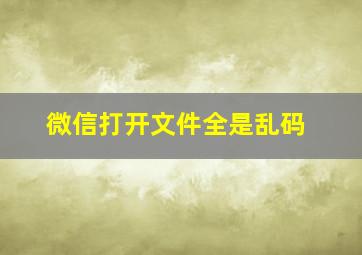 微信打开文件全是乱码